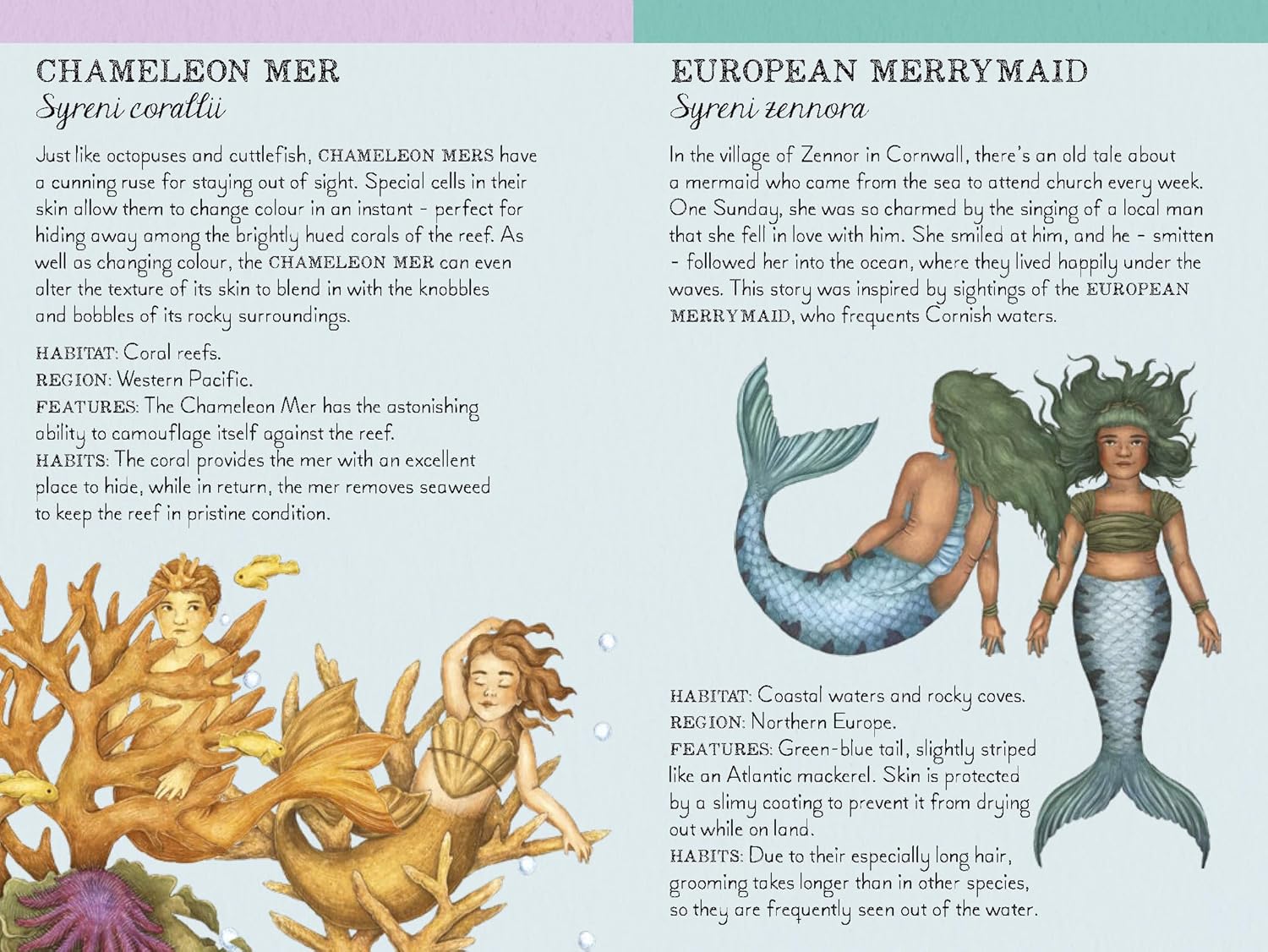 CHAMELEON MER
Syreni corallii

Just like octopuses and cuttlefish, CHAMELEON MERS have a cunning ruse for staying out of sight. Special cells in their skin allow them to change colour in an instant - perfect for hiding away among the brightly hued corals of the reef. As well as changing colour, the CHAMELEON MER can even alter the texture of its skin to blend in with the knobbles and bobbles of its rocky surroundings.

HABITAT: Coral reefs.
REGION: Western Pacific.
FEATURES: The Chameleon Mer has the astonishing ability to camouflage itself against the reef.
HABITS: The coral provides the mer with an excellent place to hide, while in return, the mer removes seaweed to keep the reef in pristine condition.

EUROPEAN MERRYMAID
Syreni zennora

In the village of Zennor in Cornwall, there's an old tale about a mermaid who came from the sea to attend church every week. One Sunday, she was so charmed by the singing of a local man that she fell in love with him. She smiled at him, and he - smitten - followed her into the ocean, where they lived happily under the waves. This story was inspired by sightings of the EUROPEAN MERRYMAID, who frequents Cornish waters.

HABITAT: Coastal waters and rocky coves.
REGION: Northern Europe.
FEATURES: Green-blue tail, slightly striped like an Atlantic mackerel. Skin is protected by a slimy coating to prevent it from drying out while on land.
HABITS: Due to their especially long hair, grooming takes longer than in other species, so they are frequently seen out of the water.